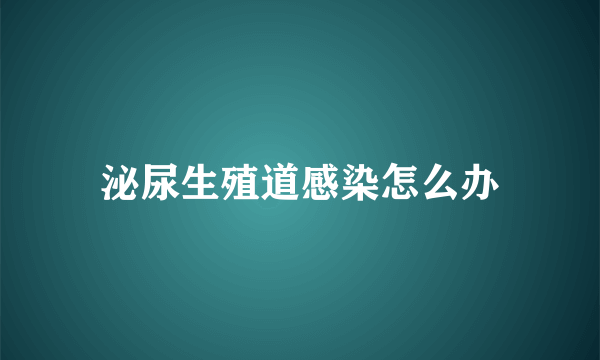 泌尿生殖道感染怎么办